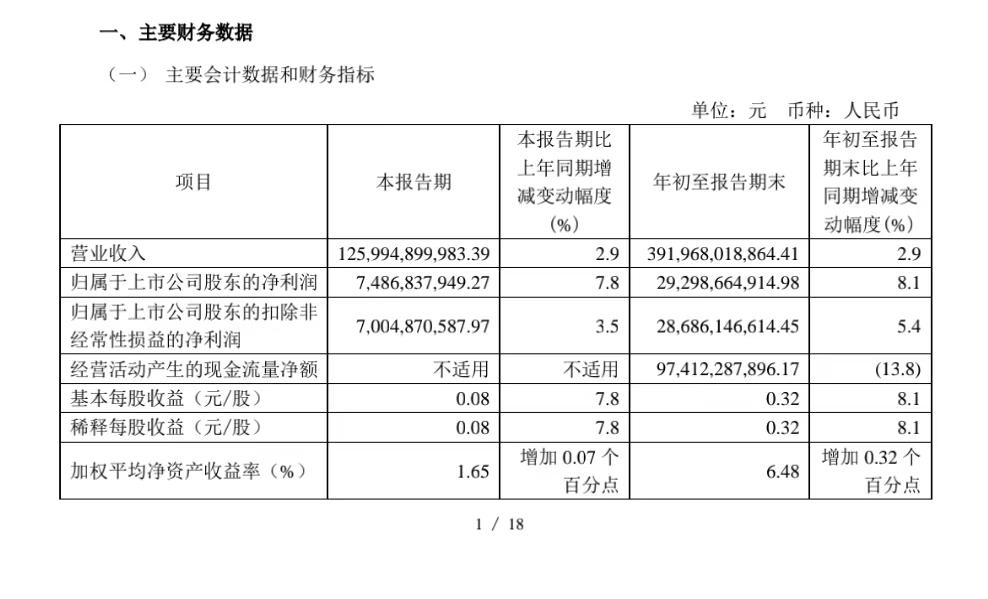 一、主要财务数据

（一） 主要会计数据和财务指标

单位：元 币种：人民币

| 项目 | 本报告期 | 本报告期比上年同期增减变动幅度（%） | 年初至报告期末 | 年初至报告期末比上年同期增减变动幅度（%） |
|---|---|---|---|---|
| 营业收入 | 125,994,899,983.39 | 2.9 | 391,968,018,864.41 | 2.9 |
| 归属于上市公司股东的净利润 | 7,486,837,949.27 | 7.8 | 29,298,664,914.98 | 8.1 |
| 归属于上市公司股东的扣除非经常性损益的净利润 | 7,004,870,587.97 | 3.5 | 28,686,146,614.45 | 5.4 |
| 经营活动产生的现金流量净额 | 不适用 | 不适用 | 97,412,287,896.17 | (13.8) |
| 基本每股收益（元/股） | 0.08 | 7.8 | 0.32 | 8.1 |
| 稀释每股收益（元/股） | 0.08 | 7.8 | 0.32 | 8.1 |
| 加权平均净资产收益率（%） | 1.65 | 增加 0.07 个百分点 | 6.48 | 增加 0.32 个百分点 |

1 / 18